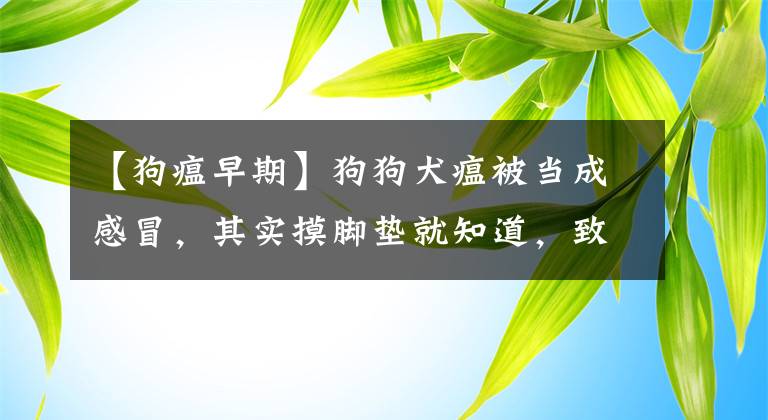 【狗瘟早期】狗狗犬瘟被当成感冒，其实摸脚垫就知道，致